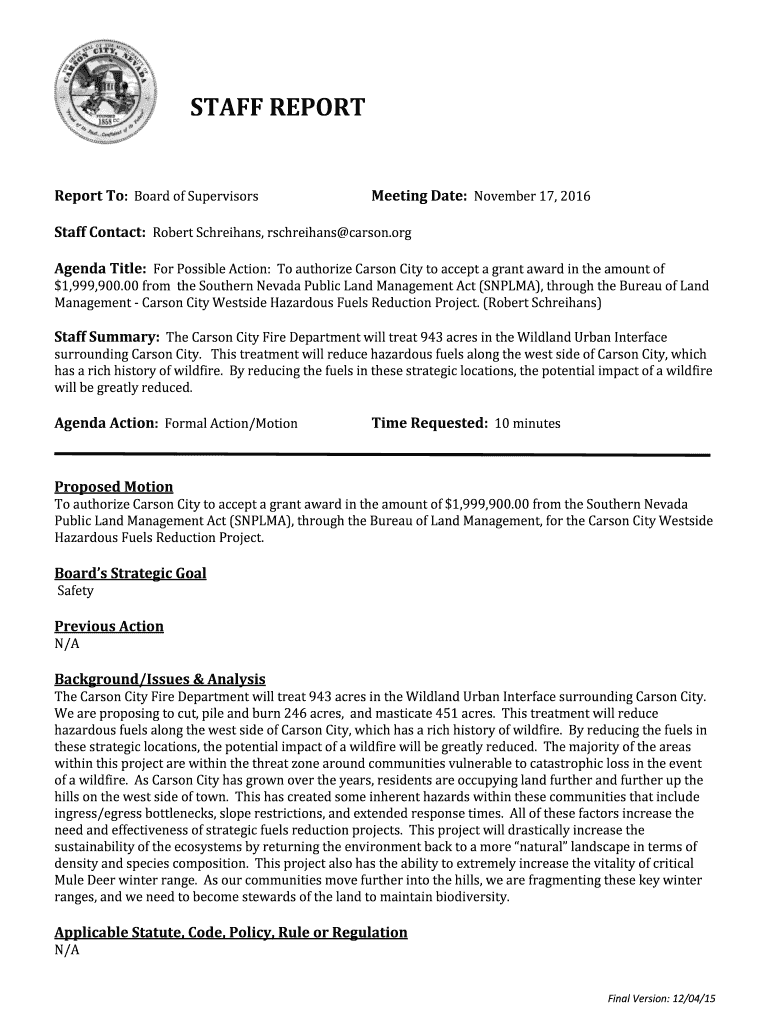 CARSON CITY, NEVADA
1858

STAFF REPORT

Report To: Board of Supervisors Meeting Date: November 17, 2016

Staff Contact: Robert Schreihans, rschreihans@carson.org

Agenda Title: For Possible Action: To authorize Carson City to accept a grant award in the amount of $1,999,900.00 from the Southern Nevada Public Land Management Act (SNPLMA), through the Bureau of Land Management - Carson City Westside Hazardous Fuels Reduction Project. (Robert Schreihans)

Staff Summary: The Carson City Fire Department will treat 943 acres in the Wildland Urban Interface surrounding Carson City. This treatment will reduce hazardous fuels along the west side of Carson City, which has a rich history of wildfire. By reducing the fuels in these strategic locations, the potential impact of a wildfire will be greatly reduced.

Agenda Action: Formal Action/Motion Time Requested: 10 minutes

Proposed Motion
To authorize Carson City to accept a grant award in the amount of $1,999,900.00 from the Southern Nevada Public Land Management Act (SNPLMA), through the Bureau of Land Management, for the Carson City Westside Hazardous Fuels Reduction Project.

Board's Strategic Goal
Safety

Previous Action
N/A

Background/Issues & Analysis
The Carson City Fire Department will treat 943 acres in the Wildland Urban Interface surrounding Carson City. We are proposing to cut, pile and burn 246 acres, and masticate 451 acres. This treatment will reduce hazardous fuels along the west side of Carson City, which has a rich history of wildfire. By reducing the fuels in these strategic locations, the potential impact of a wildfire will be greatly reduced. The majority of the areas within this project are within the threat zone around communities vulnerable to catastrophic loss in the event of a wildfire. As Carson City has grown over the years, residents are occupying land further and further up the hills on the west side of town. This has created some inherent hazards within these communities that include ingress/egress bottlenecks, slope restrictions, and extended response times. All of these factors increase the need and effectiveness of strategic fuels reduction projects. This project will drastically increase the sustainability of the ecosystems by returning the environment back to a more "natural" landscape in terms of density and species composition. This project also has the ability to extremely increase the vitality of critical Mule Deer winter range. As our communities move further into the hills, we are fragmenting these key winter ranges, and we need to become stewards of the land to maintain biodiversity.

Applicable Statute, Code, Policy, Rule or Regulation
N/A

Final Version: 12/04/15